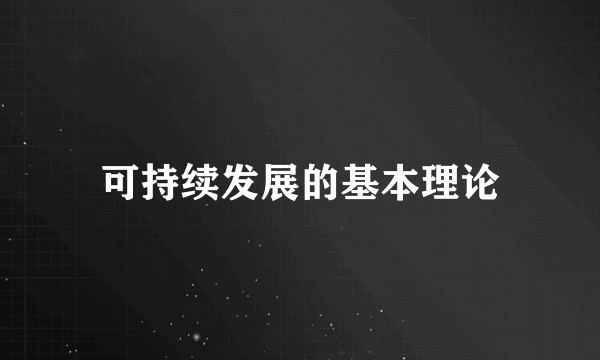 可持续发展的基本理论